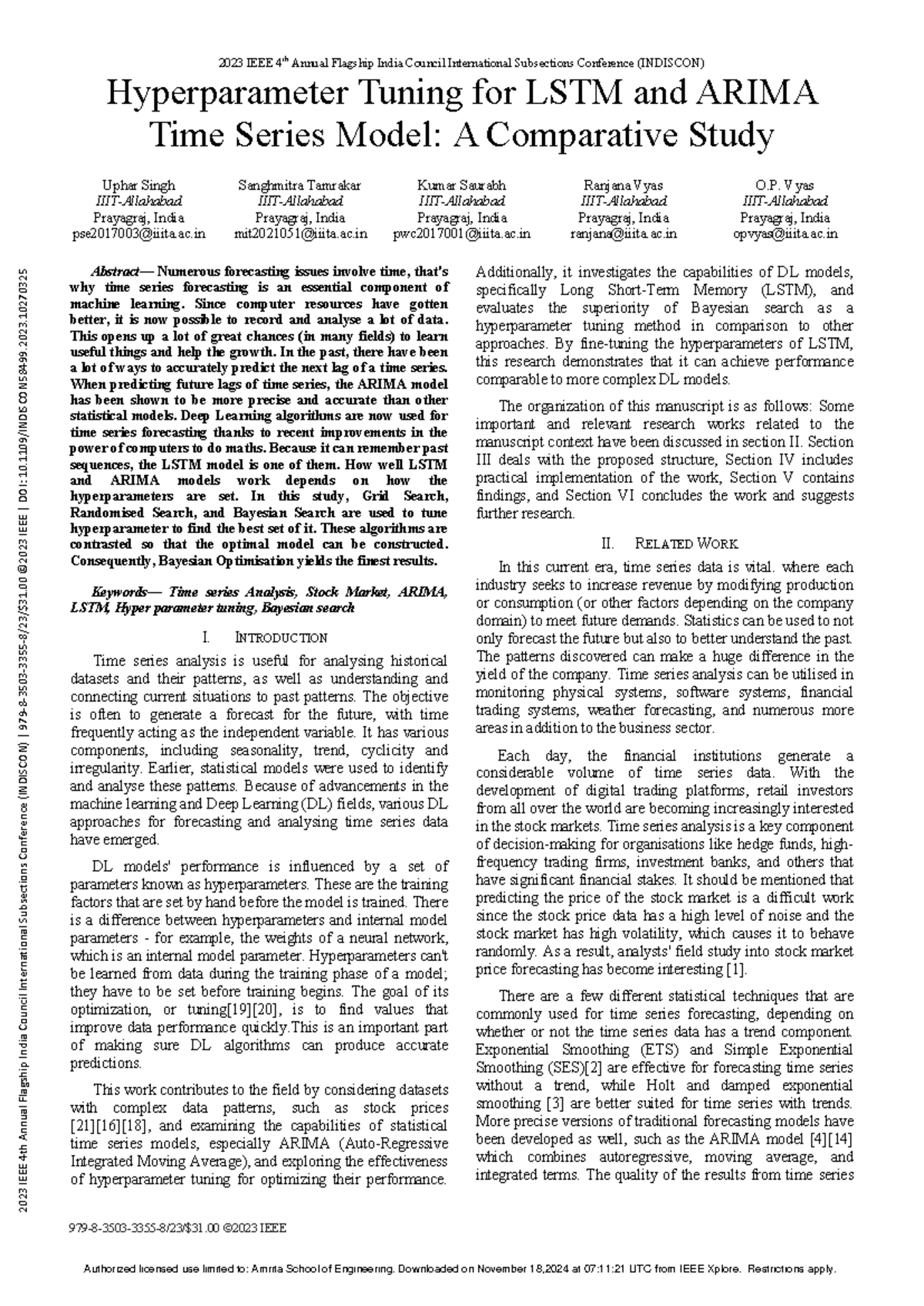 2023 IEEE 4$^{th}$ Annual Flagship India Council International Subsections Conference (INDISCON)

Hyperparameter Tuning for LSTM and ARIMA Time Series Model: A Comparative Study

Uphar Singh
IIIT-Allahabad
Prayagraj, India
pse2017003@iiita.ac.in

Sanghmitra Tamrakar
IIIT-Allahabad
Prayagraj, India
mit2021051@iiita.ac.in

Kumar Saurabh
IIIT-Allahabad
Prayagraj, India
pwc2017001@iiita.ac.in

Ranjana Vyas
IIIT-Allahabad
Prayagraj, India
ranjana@iiita.ac.in

O.P. Vyas
IIIT-Allahabad
Prayagraj, India
opvyas@iiita.ac.in

2023 IEEE 4th Annual Flagship India Council International Subsections Conference (INDISCON) | 979-8-3503-3355-8/23/$31.00 ©2023 IEEE | DOI: 10.1109/INDISCON58499.2023.10270325

Abstract— Numerous forecasting issues involve time, that's why time series forecasting is an essential component of machine learning. Since computer resources have gotten better, it is now possible to record and analyse a lot of data. This opens up a lot of great chances (in many fields) to learn useful things and help the growth. In the past, there have been a lot of ways to accurately predict the next lag of a time series. When predicting future lags of time series, the ARIMA model has been shown to be more precise and accurate than other statistical models. Deep Learning algorithms are now used for time series forecasting thanks to recent improvements in the power of computers to do maths. Because it can remember past sequences, the LSTM model is one of them. How well LSTM and ARIMA models work depends on how the hyperparameters are set. In this study, Grid Search, Randomised Search, and Bayesian Search are used to tune hyperparameter to find the best set of it. These algorithms are contrasted so that the optimal model can be constructed. Consequently, Bayesian Optimisation yields the finest results.

Keywords— Time series Analysis, Stock Market, ARIMA, LSTM, Hyper parameter tuning, Bayesian search

I. INTRODUCTION

Time series analysis is useful for analysing historical datasets and their patterns, as well as understanding and connecting current situations to past patterns. The objective is often to generate a forecast for the future, with time frequently acting as the independent variable. It has various components, including seasonality, trend, cyclicity and irregularity. Earlier, statistical models were used to identify and analyse these patterns. Because of advancements in the machine learning and Deep Learning (DL) fields, various DL approaches for forecasting and analysing time series data have emerged.

DL models' performance is influenced by a set of parameters known as hyperparameters. These are the training factors that are set by hand before the model is trained. There is a difference between hyperparameters and internal model parameters - for example, the weights of a neural network, which is an internal model parameter. Hyperparameters can't be learned from data during the training phase of a model; they have to be set before training begins. The goal of its optimization, or tuning[19][20], is to find values that improve data performance quickly.This is an important part of making sure DL algorithms can produce accurate predictions.

This work contributes to the field by considering datasets with complex data patterns, such as stock prices [21][16][18], and examining the capabilities of statistical time series models, especially ARIMA (Auto-Regressive Integrated Moving Average), and exploring the effectiveness of hyperparameter tuning for optimizing their performance.

Additionally, it investigates the capabilities of DL models, specifically Long Short-Term Memory (LSTM), and evaluates the superiority of Bayesian search as a hyperparameter tuning method in comparison to other approaches. By fine-tuning the hyperparameters of LSTM, this research demonstrates that it can achieve performance comparable to more complex DL models.

The organization of this manuscript is as follows: Some important and relevant research works related to the manuscript context have been discussed in section II. Section III deals with the proposed structure, Section IV includes practical implementation of the work, Section V contains findings, and Section VI concludes the work and suggests further research.

II. RELATED WORK

In this current era, time series data is vital. where each industry seeks to increase revenue by modifying production or consumption (or other factors depending on the company domain) to meet future demands. Statistics can be used to not only forecast the future but also to better understand the past. The patterns discovered can make a huge difference in the yield of the company. Time series analysis can be utilised in monitoring physical systems, software systems, financial trading systems, weather forecasting, and numerous more areas in addition to the business sector.

Each day, the financial institutions generate a considerable volume of time series data. With the development of digital trading platforms, retail investors from all over the world are becoming increasingly interested in the stock markets. Time series analysis is a key component of decision-making for organisations like hedge funds, high-frequency trading firms, investment banks, and others that have significant financial stakes. It should be mentioned that predicting the price of the stock market is a difficult work since the stock price data has a high level of noise and the stock market has high volatility, which causes it to behave randomly. As a result, analysts' field study into stock market price forecasting has become interesting [1].

There are a few different statistical techniques that are commonly used for time series forecasting, depending on whether or not the time series data has a trend component. Exponential Smoothing (ETS) and Simple Exponential Smoothing (SES)[2] are effective for forecasting time series without a trend, while Holt and damped exponential smoothing [3] are better suited for time series with trends. More precise versions of traditional forecasting models have been developed as well, such as the ARIMA model [4][14] which combines autoregressive, moving average, and integrated terms. The quality of the results from time series

979-8-3503-3355-8/23/$31.00 ©2023 IEEE

Authorized licensed use limited to: Amrita School of Engineering. Downloaded on November 18,2024 at 07:11:21 UTC from IEEE Xplore. Restrictions apply.